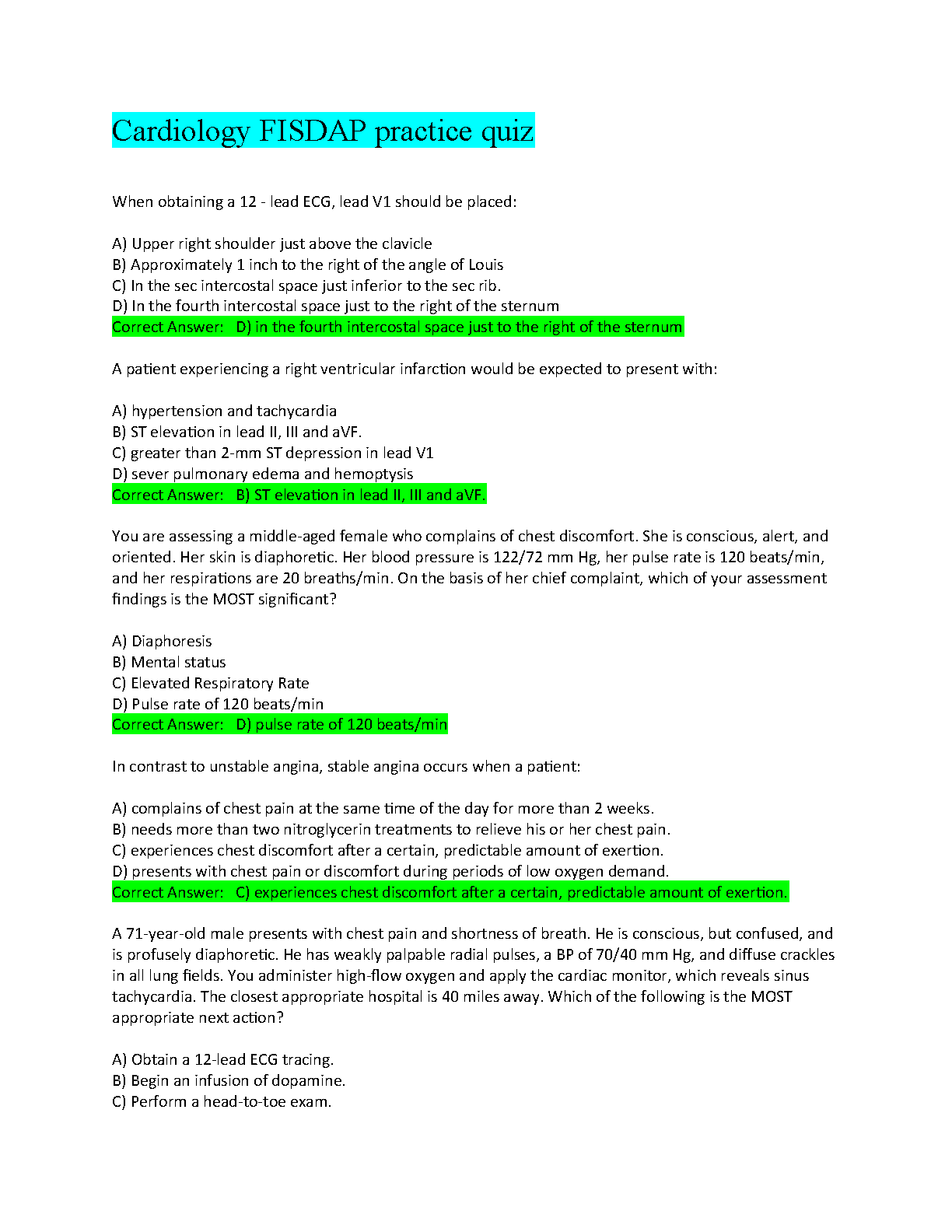 Cardiology FISDAP practice quiz

When obtaining a 12 - lead ECG, lead V1 should be placed:

A) Upper right shoulder just above the clavicle
B) Approximately 1 inch to the right of the angle of Louis
C) In the sec intercostal space just inferior to the sec rib.
D) In the fourth intercostal space just to the right of the sternum
Correct Answer: D) in the fourth intercostal space just to the right of the sternum

A patient experiencing a right ventricular infarction would be expected to present with:

A) hypertension and tachycardia
B) ST elevation in lead II, III and aVF.
C) greater than 2-mm ST depression in lead V1
D) sever pulmonary edema and hemoptysis
Correct Answer: B) ST elevation in lead II, III and aVF.

You are assessing a middle-aged female who complains of chest discomfort. She is conscious, alert, and oriented. Her skin is diaphoretic. Her blood pressure is 122/72 mm Hg, her pulse rate is 120 beats/min, and her respirations are 20 breaths/min. On the basis of her chief complaint, which of your assessment findings is the MOST significant?

A) Diaphoresis
B) Mental status
C) Elevated Respiratory Rate
D) Pulse rate of 120 beats/min
Correct Answer: D) pulse rate of 120 beats/min

In contrast to unstable angina, stable angina occurs when a patient:

A) complains of chest pain at the same time of the day for more than 2 weeks.
B) needs more than two nitroglycerin treatments to relieve his or her chest pain.
C) experiences chest discomfort after a certain, predictable amount of exertion.
D) presents with chest pain or discomfort during periods of low oxygen demand.
Correct Answer: C) experiences chest discomfort after a certain, predictable amount of exertion.

A 71-year-old male presents with chest pain and shortness of breath. He is conscious, but confused, and is profusely diaphoretic. He has weakly palpable radial pulses, a BP of 70/40 mm Hg, and diffuse crackles in all lung fields. You administer high-flow oxygen and apply the cardiac monitor, which reveals sinus tachycardia. The closest appropriate hospital is 40 miles away. Which of the following is the MOST appropriate next action?

A) Obtain a 12-lead ECG tracing.
B) Begin an infusion of dopamine.
C) Perform a head-to-toe exam.